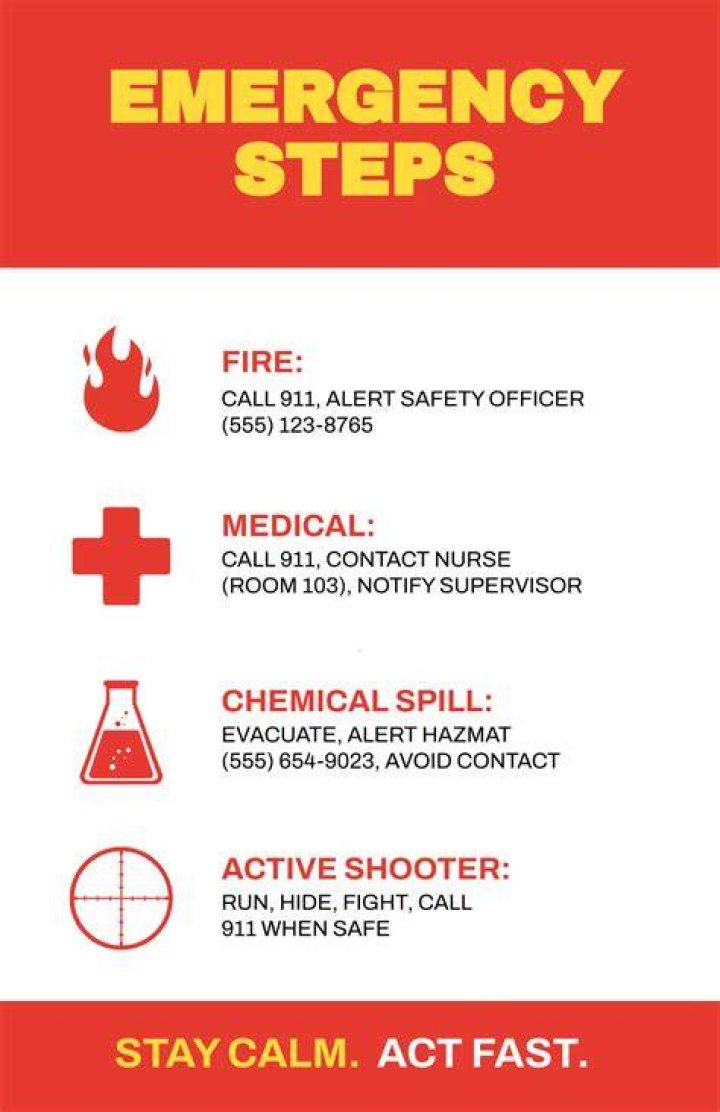 EMERGENCY STEPS

FIRE:
CALL 911, ALERT SAFETY OFFICER (555) 123-8765

MEDICAL:
CALL 911, CONTACT NURSE (ROOM 103), NOTIFY SUPERVISOR

CHEMICAL SPILL:
EVACUATE, ALERT HAZMAT (555) 654-9023, AVOID CONTACT

ACTIVE SHOOTER:
RUN, HIDE, FIGHT, CALL 911 WHEN SAFE

STAY CALM. ACT FAST.